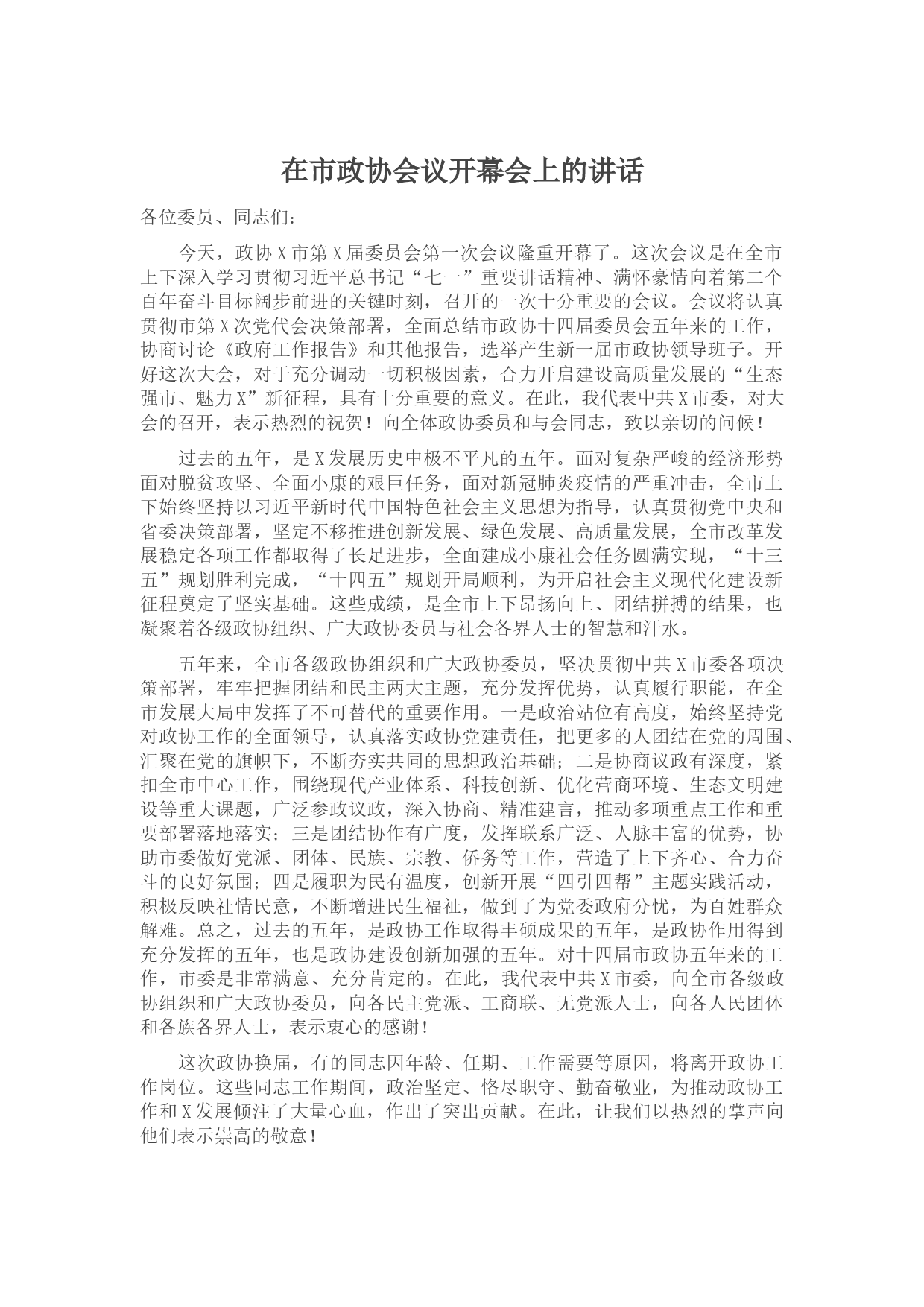 在市政协会议开幕会上的讲话

各位委员、同志们：

今天，政协X市第X届委员会第一次会议隆重开幕了。这次会议是在全市上下深入学习贯彻习近平总书记“七一”重要讲话精神、满怀豪情向着第二个百年奋斗目标阔步前进的关键时刻，召开的一次十分重要的会议。会议将认真贯彻市第X次党代会决策部署，全面总结市政协十四届委员会五年来的工作，协商讨论《政府工作报告》和其他报告，选举产生新一届市政协领导班子。开好这次大会，对于充分调动一切积极因素，合力开启建设高质量发展的“生态强市、魅力X”新征程，具有十分重要的意义。在此，我代表中共X市委，对大会的召开，表示热烈的祝贺！向全体政协委员和与会同志，致以亲切的问候！

过去的五年，是X发展历史中极不平凡的五年。面对复杂严峻的经济形势面对脱贫攻坚、全面小康的艰巨任务，面对新冠肺炎疫情的严重冲击，全市上下始终坚持以习近平新时代中国特色社会主义思想为指导，认真贯彻党中央和省委决策部署，坚定不移推进创新发展、绿色发展、高质量发展，全市改革发展稳定各项工作都取得了长足进步，全面建成小康社会任务圆满实现，“十三五”规划胜利完成，“十四五”规划开局顺利，为开启社会主义现代化建设新征程奠定了坚实基础。这些成绩，是全市上下昂扬向上、团结拼搏的结果，也凝聚着各级政协组织、广大政协委员与社会各界人士的智慧和汗水。

五年来，全市各级政协组织和广大政协委员，坚决贯彻中共X市委各项决策部署，牢牢把握团结和民主两大主题，充分发挥优势，认真履行职能，在全市发展大局中发挥了不可替代的重要作用。一是政治站位有高度，始终坚持党对政协工作的全面领导，认真落实政协党建责任，把更多的人团结在党的周围、汇聚在党的旗帜下，不断夯实共同的思想政治基础；二是协商议政有深度，紧扣全市中心工作，围绕现代产业体系、科技创新、优化营商环境、生态文明建设等重大课题，广泛参政议政，深入协商、精准建言，推动多项重点工作和重要部署落地落实；三是团结协作有广度，发挥联系广泛、人脉丰富的优势，协助市委做好党派、团体、民族、宗教、侨务等工作，营造了上下齐心、合力奋斗的良好氛围；四是履职为民有温度，创新开展“四引四帮”主题实践活动，积极反映社情民意，不断增进民生福祉，做到了为党委政府分忧，为百姓群众解难。总之，过去的五年，是政协工作取得丰硕成果的五年，是政协作用得到充分发挥的五年，也是政协建设创新加强的五年。对十四届市政协五年来的工作，市委是非常满意、充分肯定的。在此，我代表中共X市委，向全市各级政协组织和广大政协委员，向各民主党派、工商联、无党派人士，向各人民团体和各族各界人士，表示衷心的感谢！

这次政协换届，有的同志因年龄、任期、工作需要等原因，将离开政协工作岗位。这些同志工作期间，政治坚定、恪尽职守、勤奋敬业，为推动政协工作和X发展倾注了大量心血，作出了突出贡献。在此，让我们以热烈的掌声向他们表示崇高的敬意！